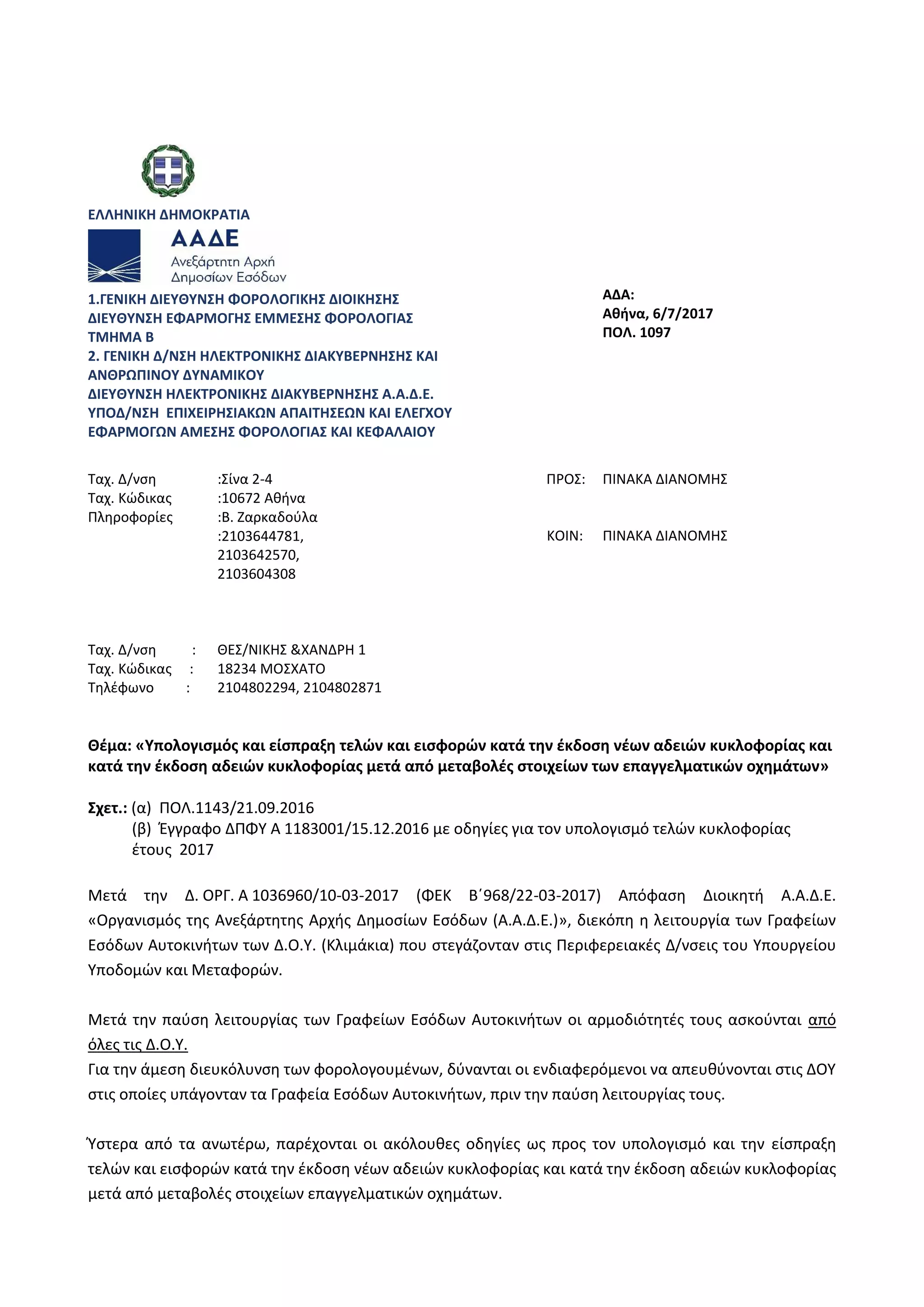 ΕΛΛΗΝΙΚΗ ΔΗΜΟΚΡΑΤΙΑ

ΑΑΔΕ
Ανεξάρτητη Αρχή
Δημοσίων Εσόδων

1.ΓΕΝΙΚΗ ΔΙΕΥΘΥΝΣΗ ΦΟΡΟΛΟΓΙΚΗΣ ΔΙΟΙΚΗΣΗΣ
ΔΙΕΥΘΥΝΣΗ ΕΦΑΡΜΟΓΗΣ ΕΜΜΕΣΗΣ ΦΟΡΟΛΟΓΙΑΣ
ΤΜΗΜΑ Β
2. ΓΕΝΙΚΗ Δ/ΝΣΗ ΗΛΕΚΤΡΟΝΙΚΗΣ ΔΙΑΚΥΒΕΡΝΗΣΗΣ ΚΑΙ ΑΝΘΡΩΠΙΝΟΥ ΔΥΝΑΜΙΚΟΥ
ΔΙΕΥΘΥΝΣΗ ΗΛΕΚΤΡΟΝΙΚΗΣ ΔΙΑΚΥΒΕΡΝΗΣΗΣ Α.Α.Δ.Ε.
ΥΠΟΔ/ΝΣΗ ΕΠΙΧΕΙΡΗΣΙΑΚΩΝ ΑΠΑΙΤΗΣΕΩΝ ΚΑΙ ΕΛΕΓΧΟΥ ΕΦΑΡΜΟΓΩΝ ΑΜΕΣΗΣ ΦΟΡΟΛΟΓΙΑΣ ΚΑΙ ΚΕΦΑΛΑΙΟΥ

ΑΔΑ:
Αθήνα, 6/7/2017
ΠΟΛ. 1097

Ταχ. Δ/νση :Σίνα 2-4
Ταχ. Κώδικας :10672 Αθήνα
Πληροφορίες :Β. Ζαρκαδούλα
:2103644781, 2103642570, 2103604308

ΠΡΟΣ: ΠΙΝΑΚΑ ΔΙΑΝΟΜΗΣ

ΚΟΙΝ: ΠΙΝΑΚΑ ΔΙΑΝΟΜΗΣ

Ταχ. Δ/νση : ΘΕΣ/ΝΙΚΗΣ &ΧΑΝΔΡΗ 1
Ταχ. Κώδικας : 18234 ΜΟΣΧΑΤΟ
Τηλέφωνο : 2104802294, 2104802871

Θέμα: «Υπολογισμός και είσπραξη τελών και εισφορών κατά την έκδοση νέων αδειών κυκλοφορίας και κατά την έκδοση αδειών κυκλοφορίας μετά από μεταβολές στοιχείων των επαγγελματικών οχημάτων»

Σχετ.: (α) ΠΟΛ.1143/21.09.2016
(β) Έγγραφο ΔΠΦΥ Α 1183001/15.12.2016 με οδηγίες για τον υπολογισμό τελών κυκλοφορίας έτους 2017

Μετά την Δ. ΟΡΓ. Α 1036960/10-03-2017 (ΦΕΚ Β΄968/22-03-2017) Απόφαση Διοικητή Α.Α.Δ.Ε. «Οργανισμός της Ανεξάρτητης Αρχής Δημοσίων Εσόδων (Α.Α.Δ.Ε.)», διεκόπη η λειτουργία των Γραφείων Εσόδων Αυτοκινήτων των Δ.Ο.Υ. (Κλιμάκια) που στεγάζονταν στις Περιφερειακές Δ/νσεις του Υπουργείου Υποδομών και Μεταφορών.

Μετά την παύση λειτουργίας των Γραφείων Εσόδων Αυτοκινήτων οι αρμοδιότητές τους ασκούνται από όλες τις Δ.Ο.Υ.
Για την άμεση διευκόλυνση των φορολογουμένων, δύνανται οι ενδιαφερόμενοι να απευθύνονται στις ΔΟΥ στις οποίες υπάγονταν τα Γραφεία Εσόδων Αυτοκινήτων, πριν την παύση λειτουργίας τους.

Ύστερα από τα ανωτέρω, παρέχονται οι ακόλουθες οδηγίες ως προς τον υπολογισμό και την είσπραξη τελών και εισφορών κατά την έκδοση νέων αδειών κυκλοφορίας και κατά την έκδοση αδειών κυκλοφορίας μετά από μεταβολές στοιχείων επαγγελματικών οχημάτων.